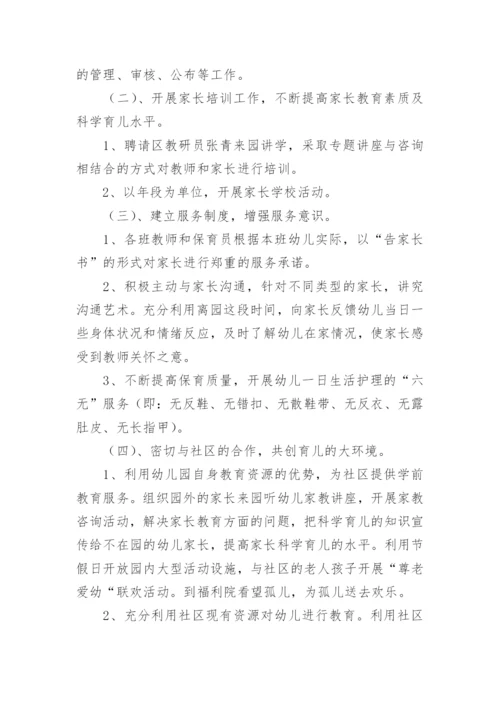 的管理、审核、公布等工作。

（二）、开展家长培训工作，不断提高家长教育素质及科学育儿水平。

1、聘请区教研员张青来园讲学，采取专题讲座与咨询相结合的方式对教师和家长进行培训。

2、以年段为单位，开展家长学校活动。

（三）、建立服务制度，增强服务意识。

1、各班教师和保育员根据本班幼儿实际，以“告家长书”的形式对家长进行郑重的服务承诺。

2、积极主动与家长沟通，针对不同类型的家长，讲究沟通艺术。充分利用离园这段时间，向家长反馈幼儿当日一些身体状况和情绪反应，及时了解幼儿在家情况，使家长感受到教师关怀之意。

3、不断提高保育质量，开展幼儿一日生活护理的“六无”服务（即：无反鞋、无错扣、无散鞋带、无反衣、无露肚皮、无长指甲）。

（四）、密切与社区的合作，共创育儿的大环境。

1、利用幼儿园自身教育资源的优势，为社区提供学前教育服务。组织园外的家长来园听幼儿家教讲座，开展家教咨询活动，解决家长教育方面的问题，把科学育儿的知识宣传给不在园的幼儿家长，提高家长科学育儿的水平。利用节假日开放园内大型活动设施，与社区的老人孩子开展“尊老爱幼“联欢活动。到福利院看望孤儿，为孤儿送去欢乐。

2、充分利用社区现有资源对幼儿进行教育。利用社区